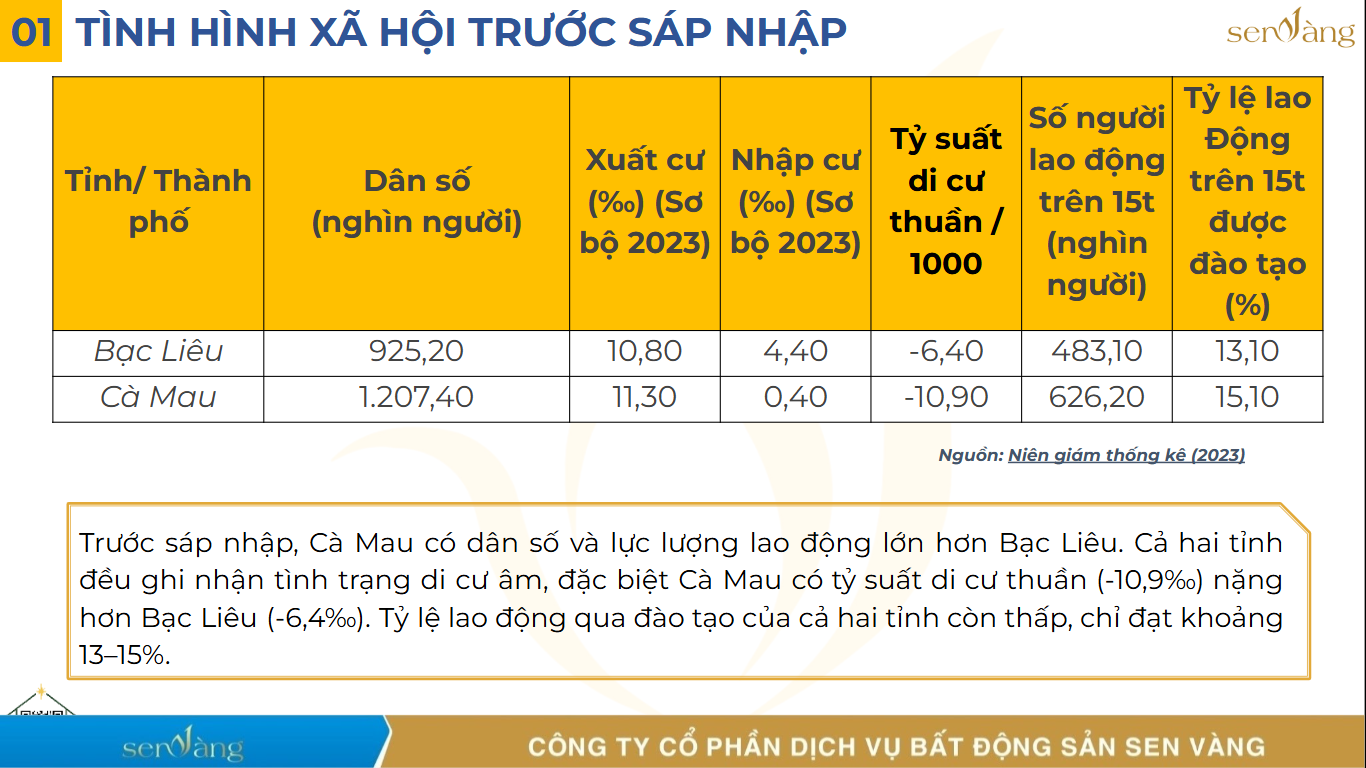 01 TÌNH HÌNH XÃ HỘI TRƯỚC SÁP NHẬP

senVàng

| Tỉnh/ Thành phố | Dân số (nghìn người) | Xuất cư (‰) (Sơ bộ 2023) | Nhập cư (‰) (Sơ bộ 2023) | Tỷ suất di cư thuần / 1000 | Số người lao động trên 15t (nghìn người) | Tỷ lệ lao Động trên 15t được đào tạo (%) |
|---|---|---|---|---|---|---|
| Bạc Liêu | 925,20 | 10,80 | 4,40 | -6,40 | 483,10 | 13,10 |
| Cà Mau | 1.207,40 | 11,30 | 0,40 | -10,90 | 626,20 | 15,10 |

Nguồn: Niên giám thống kê (2023)

Trước sáp nhập, Cà Mau có dân số và lực lượng lao động lớn hơn Bạc Liêu. Cả hai tỉnh đều ghi nhận tình trạng di cư âm, đặc biệt Cà Mau có tỷ suất di cư thuần (-10,9‰) nặng hơn Bạc Liêu (-6,4‰). Tỷ lệ lao động qua đào tạo của cả hai tỉnh còn thấp, chỉ đạt khoảng 13–15%.

senVàng

CÔNG TY CỔ PHẦN DỊCH VỤ BẤT ĐỘNG SẢN SEN VÀNG